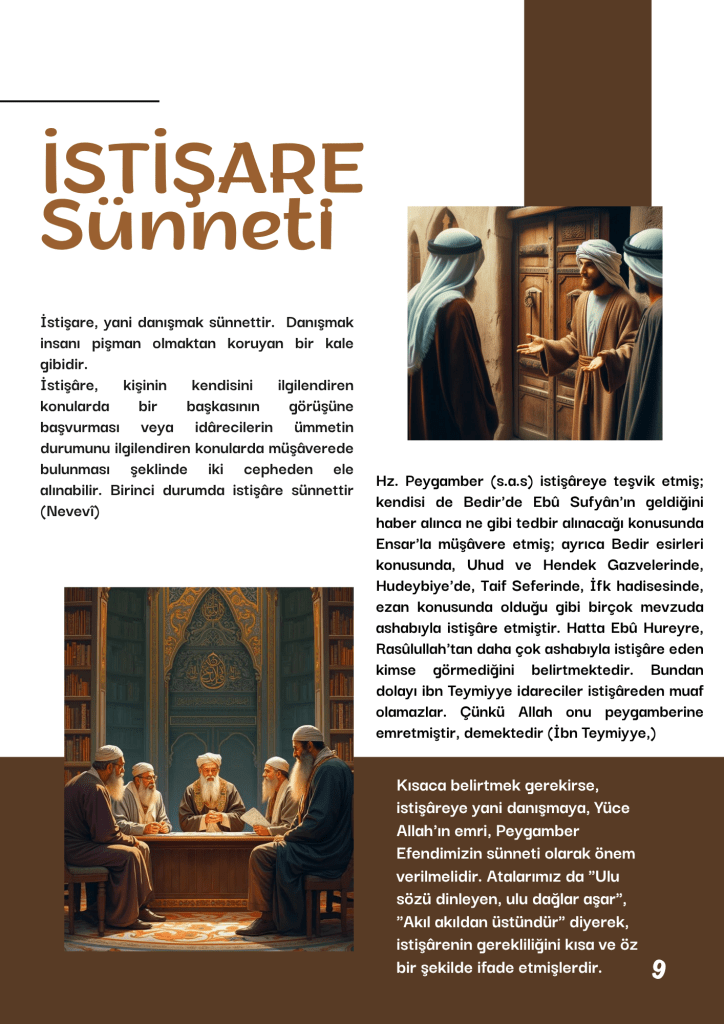 İSTİŞARE Sünneti

İstişare, yani danışmak sünnettir. Danışmak insanı pişman olmaktan koruyan bir kale gibidir.
İstişâre, kişinin kendisini ilgilendiren konularda bir başkasının görüşüne başvurması veya idârecilerin ümmetin durumunu ilgilendiren konularda müşâverede bulunması şeklinde iki cepheden ele alınabilir. Birinci durumda istişâre sünnettir (Nevevî)

Hz. Peygamber (s.a.s) istişâreye teşvik etmiş; kendisi de Bedir'de Ebû Sufyân'ın geldiğini haber alınca ne gibi tedbir alınacağı konusunda Ensar'la müşâvere etmiş; ayrıca Bedir esirleri konusunda, Uhud ve Hendek Gazvelerinde, Hudeybiye'de, Taif Seferinde, İfk hadisesinde, ezan konusunda olduğu gibi birçok mevzuda ashabıyla istişâre etmiştir. Hatta Ebû Hureyre, Rasûlullah'tan daha çok ashabıyla istişâre eden kimse görmediğini belirtmektedir. Bundan dolayı ibn Teymiyye idareciler istişâreden muaf olamazlar. Çünkü Allah onu peygamberine emretmiştir, demektedir (İbn Teymiyye,)

Kısaca belirtmek gerekirse, istişâreye yani danışmaya, Yüce Allah'ın emri, Peygamber Efendimizin sünneti olarak önem verilmelidir. Atalarımız da "Ulu sözü dinleyen, ulu dağlar aşar", "Akıl akıldan üstündür" diyerek, istişârenin gerekliliğini kısa ve öz bir şekilde ifade etmişlerdir.

9